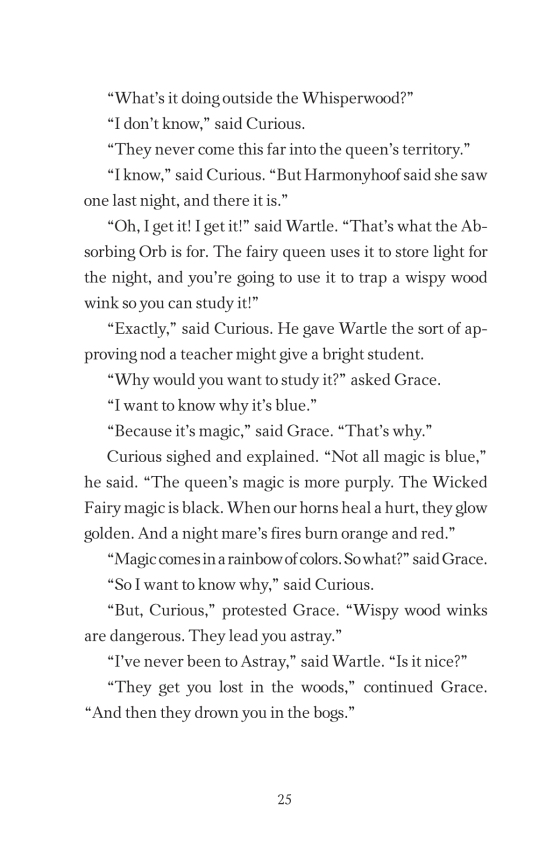 “What’s it doing outside the Whisperwood?”

“I don’t know,” said Curious.

“They never come this far into the queen’s territory.”

“I know,” said Curious. “But Harmonyhoof said she saw one last night, and there it is.”

“Oh, I get it! I get it!” said Wartle. “That’s what the Absorbing Orb is for. The fairy queen uses it to store light for the night, and you’re going to use it to trap a wispy wood wink so you can study it!”

“Exactly,” said Curious. He gave Wartle the sort of approving nod a teacher might give a bright student.

“Why would you want to study it?” asked Grace.

“I want to know why it’s blue.”

“Because it’s magic,” said Grace. “That’s why.”

Curious sighed and explained. “Not all magic is blue,” he said. “The queen’s magic is more purply. The Wicked Fairy magic is black. When our horns heal a hurt, they glow golden. And a night mare’s fires burn orange and red.”

“Magic comes in a rainbow of colors. So what?” said Grace.

“So I want to know why,” said Curious.

“But, Curious,” protested Grace. “Wispy wood winks are dangerous. They lead you astray.”

“I’ve never been to Astray,” said Wartle. “Is it nice?”

“They get you lost in the woods,” continued Grace. “And then they drown you in the bogs.”

25